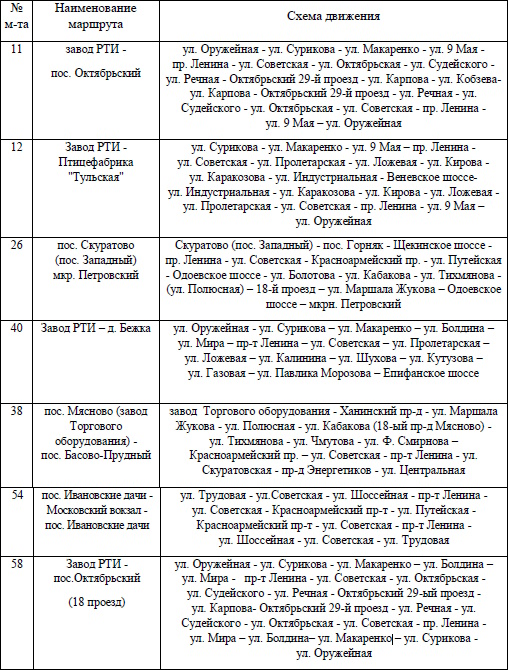 | № м-та | Наименование маршрута | Схема движения |
|---|---|---|
| 11 | завод РТИ - пос. Октябрьский | ул. Оружейная - ул. Сурикова - ул. Макаренко - ул. 9 Мая - пр. Ленина - ул. Советская - ул. Октябрьская - ул. Судейского - ул. Речная - Октябрьский 29-й проезд - ул. Карпова - ул. Кобзева- ул. Карпова - Октябрьский 29-й проезд - ул. Речная - ул. Судейского - ул. Октябрьская - ул. Советская - пр. Ленина - ул. 9 Мая – ул. Оружейная |
| 12 | Завод РТИ - Птицефабрика "Тульская" | ул. Сурикова - ул. Макаренко - ул. 9 Мая – пр. Ленина - ул. Советская - ул. Пролетарская - ул. Ложевая - ул. Кирова - ул. Каракозова - ул. Индустриальная - Веневское шоссе- ул. Индустриальная - ул. Каракозова - ул. Кирова - ул. Ложевая - ул. Пролетарская - ул. Советская - пр. Ленина - ул. 9 Мая – ул. Оружейная |
| 26 | пос. Скуратово (пос. Западный) мкр. Петровский | Скуратово (пос. Западный) - пос. Горняк - Щекинское шоссе - пр. Ленина - ул. Советская - Красноармейский пр. - ул. Путейская - Одоевское шоссе - ул. Болотова - ул. Кабакова - ул. Тихмянова - (ул. Полюсная) – 18-й проезд – ул. Маршала Жукова – Одоевское шоссе – мкрн. Петровский |
| 40 | Завод РТИ – д. Бежка | ул. Оружейная - ул. Сурикова – ул. Макаренко – ул. Болдина – ул. Мира – пр-т Ленина – ул. Советская – ул. Пролетарская – ул. Ложевая – ул. Калинина – ул. Шухова – ул. Кутузова – ул. Газовая – ул. Павлика Морозова – Епифанское шоссе |
| 38 | пос. Мясново (завод Торгового оборудования) - пос. Басово-Прудный | завод Торгового оборудования - Ханинский пр-д - ул. Маршала Жукова - ул. Полюсная - ул. Кабакова (18-ый пр-д Мясново) - ул. Тихмянова - ул. Чмутова - ул. Ф. Смирнова – Красноармейский пр. – ул. Советская - пр-т Ленина - ул. Скуратовская - пр-д Энергетиков - ул. Центральная |
| 54 | пос. Ивановские дачи - Московский вокзал - пос. Ивановские дачи | ул. Трудовая - ул.Советская - ул. Шоссейная - пр-т Ленина - ул. Советская - Красноармейский пр-т - ул. Путейская - Красноармейский пр-т - ул. Советская - пр-т Ленина - ул. Шоссейная - ул. Советская - ул. Трудовая |
| 58 | Завод РТИ - пос.Октябрьский (18 проезд) | ул. Оружейная - ул. Сурикова - ул. Макаренко – ул. Болдина – ул. Мира - пр-т Ленина - ул. Советская - ул. Октябрьская - ул. Судейского - ул. Речная - Октябрьский 29-ый проезд - ул. Карпова- Октябрьский 29-й проезд - ул. Речная - ул. Судейского - ул. Октябрьская - ул. Советская - пр. Ленина - ул. Мира – ул. Болдина– ул. Макаренко – ул. Сурикова - ул. Оружейная |